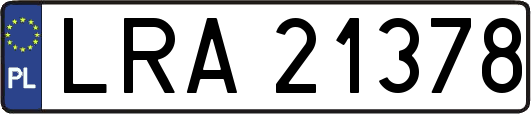 PL
LRA 21378